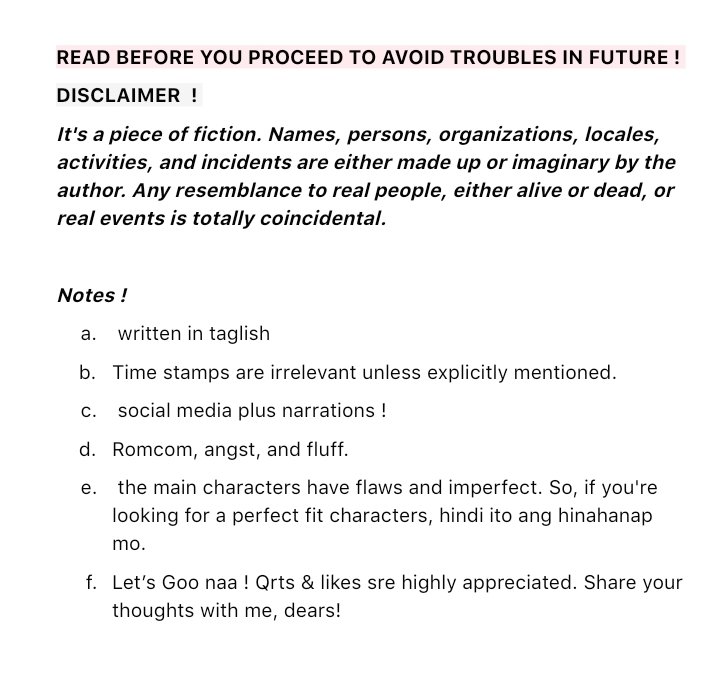 READ BEFORE YOU PROCEED TO AVOID TROUBLES IN FUTURE !

DISCLAIMER !

It's a piece of fiction. Names, persons, organizations, locales, activities, and incidents are either made up or imaginary by the author. Any resemblance to real people, either alive or dead, or real events is totally coincidental.

Notes !

a. written in taglish

b. Time stamps are irrelevant unless explicitly mentioned.

c. social media plus narrations !

d. Romcom, angst, and fluff.

e. the main characters have flaws and imperfect. So, if you're looking for a perfect fit characters, hindi ito ang hinahanap mo.

f. Let's Goo naa ! Qrts & likes sre highly appreciated. Share your thoughts with me, dears!